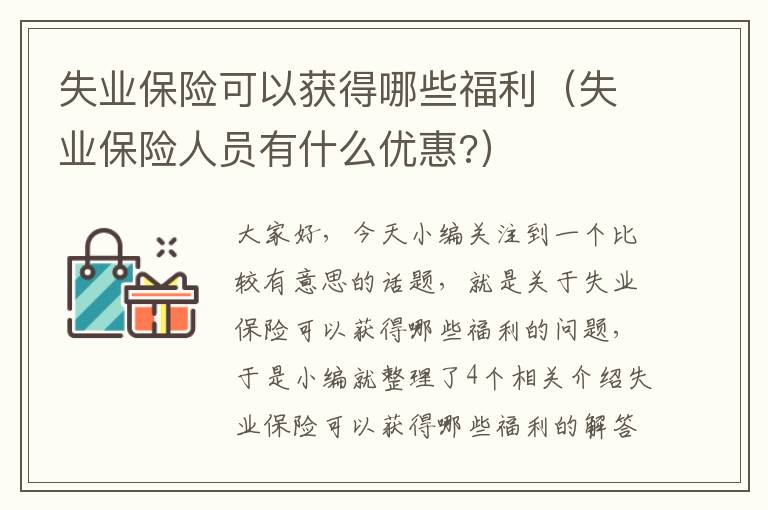 失业保险可以获得哪些福利（失业保险人员有什么优惠?）

大家好，今天小编关注到一个比较有意思的话题，就是关于失业保险可以获得哪些福利的问题，于是小编就整理了4个相关介绍失业保险可以获得哪些福利的解答